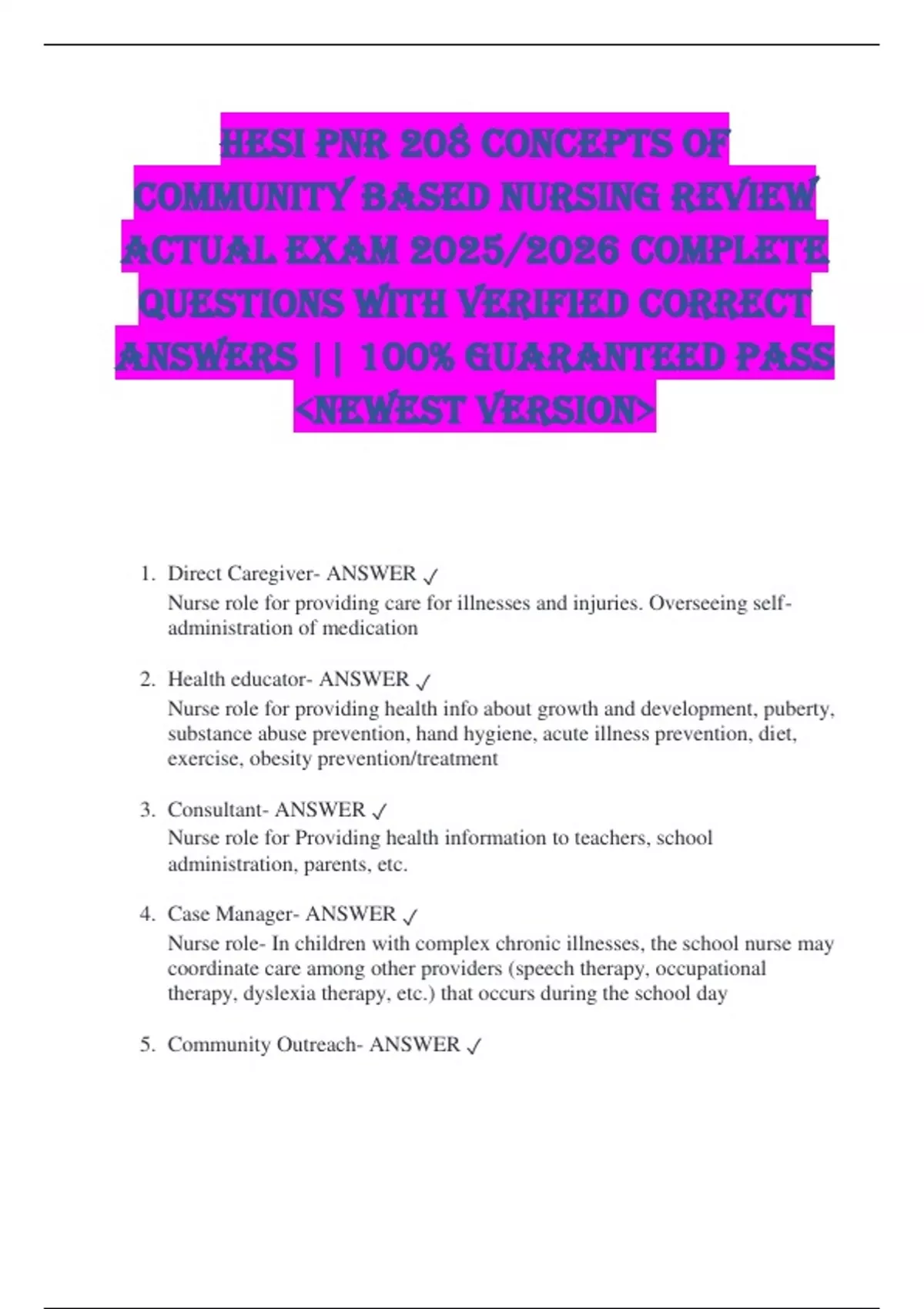 HESI PNR 208 CONCEPTS OF COMMUNITY BASED NURSING REVIEW ACTUAL EXAM 2025/2026 COMPLETE QUESTIONS WITH VERIFIED CORRECT ANSWERS || 100% GUARANTEED PASS <NEWEST VERSION>

1. Direct Caregiver- ANSWER ✓
Nurse role for providing care for illnesses and injuries. Overseeing self-administration of medication

2. Health educator- ANSWER ✓
Nurse role for providing health info about growth and development, puberty, substance abuse prevention, hand hygiene, acute illness prevention, diet, exercise, obesity prevention/treatment

3. Consultant- ANSWER ✓
Nurse role for Providing health information to teachers, school administration, parents, etc.

4. Case Manager- ANSWER ✓
Nurse role- In children with complex chronic illnesses, the school nurse may coordinate care among other providers (speech therapy, occupational therapy, dyslexia therapy, etc.) that occurs during the school day

5. Community Outreach- ANSWER ✓